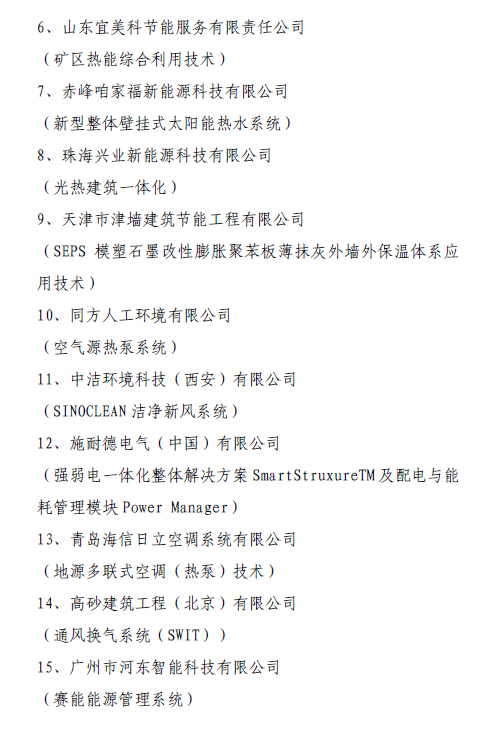 6、山东宜美科节能服务有限责任公司

（矿区热能综合利用技术）

7、赤峰咱家福新能源科技有限公司

（新型整体壁挂式太阳能热水系统）

8、珠海兴业新能源科技有限公司

（光热建筑一体化）

9、天津市津墙建筑节能工程有限公司

（SEPS 模塑石墨改性膨胀聚苯板薄抹灰外墙外保温体系应用技术）

10、同方人工环境有限公司

（空气源热泵系统）

11、中洁环境科技（西安）有限公司

（SINOCLEAN 洁净新风系统）

12、施耐德电气（中国）有限公司

（强弱电一体化整体解决方案 SmartStruxureTM 及配电与能耗管理模块 Power Manager）

13、青岛海信日立空调系统有限公司

（地源多联式空调（热泵）技术）

14、高砂建筑工程（北京）有限公司

（通风换气系统（SWIT））

15、广州市河东智能科技有限公司

（赛能能源管理系统）